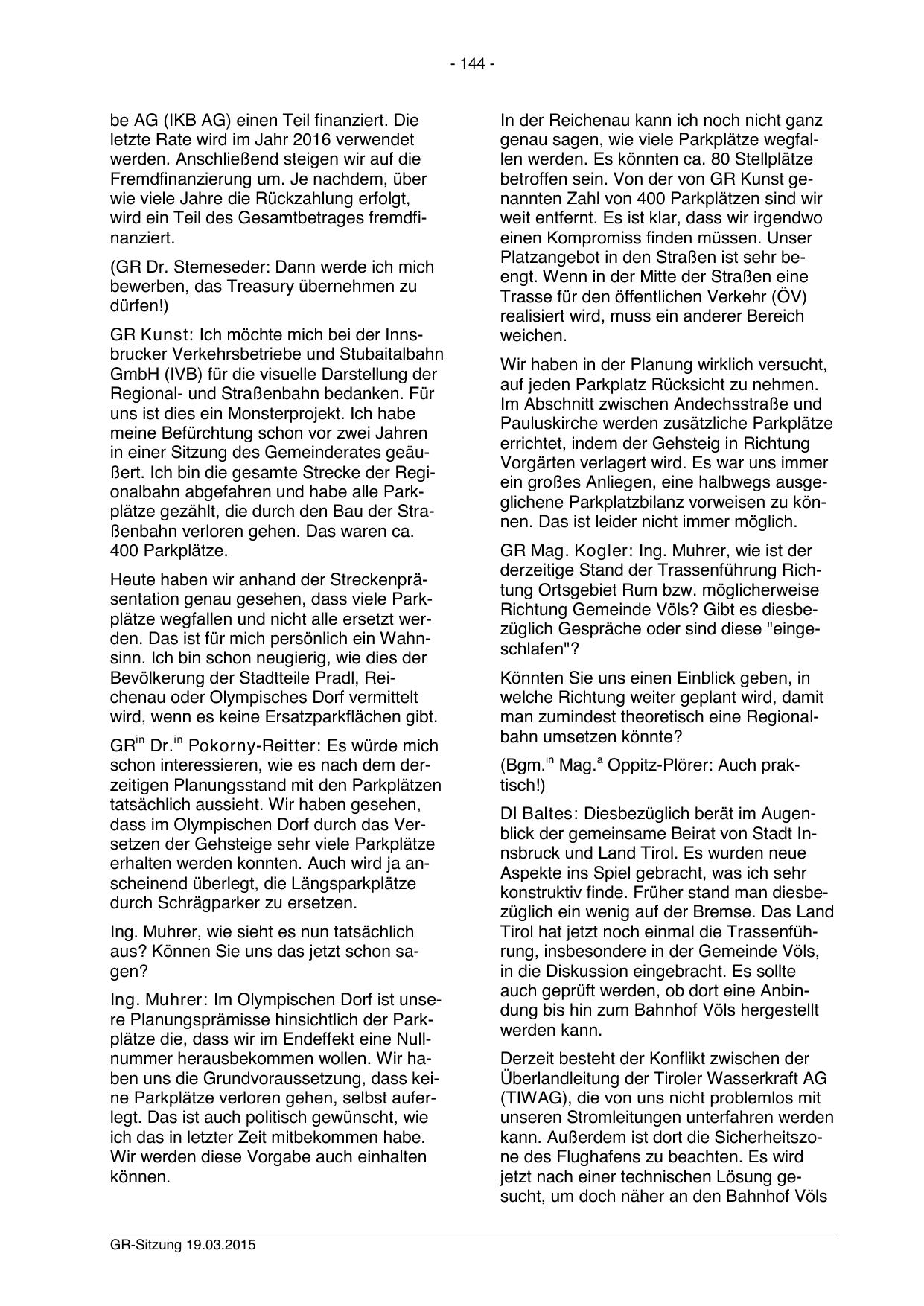 - 144 -

be AG (IKB AG) einen Teil finanziert. Die letzte Rate wird im Jahr 2016 verwendet werden. Anschließend steigen wir auf die Fremdfinanzierung um. Je nachdem, über wie viele Jahre die Rückzahlung erfolgt, wird ein Teil des Gesamtbetrages fremdfinanziert.

(GR Dr. Stemeseder: Dann werde ich mich bewerben, das Treasury übernehmen zu dürfen!)

GR Kunst: Ich möchte mich bei der Innsbrucker Verkehrsbetriebe und Stubaitalbahn GmbH (IVB) für die visuelle Darstellung der Regional- und Straßenbahn bedanken. Für uns ist dies ein Monsterprojekt. Ich habe meine Befürchtung schon vor zwei Jahren in einer Sitzung des Gemeinderates geäußert. Ich bin die gesamte Strecke der Regionalbahn abgefahren und habe alle Parkplätze gezählt, die durch den Bau der Straßenbahn verloren gehen. Das waren ca. 400 Parkplätze.

Heute haben wir anhand der Streckenpräsentation genau gesehen, dass viele Parkplätze wegfallen und nicht alle ersetzt werden. Das ist für mich persönlich ein Wahnsinn. Ich bin schon neugierig, wie dies der Bevölkerung der Stadtteile Pradl, Reichenau oder Olympisches Dorf vermittelt wird, wenn es keine Ersatzparkflächen gibt.

GR$^{in}$ Dr.$^{in}$ Pokorny-Reitter: Es würde mich schon interessieren, wie es nach dem derzeitigen Planungsstand mit den Parkplätzen tatsächlich aussieht. Wir haben gesehen, dass im Olympischen Dorf durch das Versetzen der Gehsteige sehr viele Parkplätze erhalten werden konnten. Auch wird ja anscheinend überlegt, die Längsparkplätze durch Schrägparker zu ersetzen.

Ing. Muhrer, wie sieht es nun tatsächlich aus? Können Sie uns das jetzt schon sagen?

Ing. Muhrer: Im Olympischen Dorf ist unsere Planungsprämisse hinsichtlich der Parkplätze die, dass wir im Endeffekt eine Nullnummer herausbekommen wollen. Wir haben uns die Grundvoraussetzung, dass keine Parkplätze verloren gehen, selbst auferlegt. Das ist auch politisch gewünscht, wie ich das in letzter Zeit mitbekommen habe. Wir werden diese Vorgabe auch einhalten können.

In der Reichenau kann ich noch nicht ganz genau sagen, wie viele Parkplätze wegfallen werden. Es könnten ca. 80 Stellplätze betroffen sein. Von der von GR Kunst genannten Zahl von 400 Parkplätzen sind wir weit entfernt. Es ist klar, dass wir irgendwo einen Kompromiss finden müssen. Unser Platzangebot in den Straßen ist sehr beengt. Wenn in der Mitte der Straßen eine Trasse für den öffentlichen Verkehr (ÖV) realisiert wird, muss ein anderer Bereich weichen.

Wir haben in der Planung wirklich versucht, auf jeden Parkplatz Rücksicht zu nehmen. Im Abschnitt zwischen Andechsstraße und Pauluskirche werden zusätzliche Parkplätze errichtet, indem der Gehsteig in Richtung Vorgärten verlagert wird. Es war uns immer ein großes Anliegen, eine halbwegs ausgeglichene Parkplatzbilanz vorweisen zu können. Das ist leider nicht immer möglich.

GR Mag. Kogler: Ing. Muhrer, wie ist der derzeitige Stand der Trassenführung Richtung Ortsgebiet Rum bzw. möglicherweise Richtung Gemeinde Völs? Gibt es diesbezüglich Gespräche oder sind diese "eingeschlafen"?

Könnten Sie uns einen Einblick geben, in welche Richtung weiter geplant wird, damit man zumindest theoretisch eine Regionalbahn umsetzen könnte?

(Bgm.$^{in}$ Mag.$^{a}$ Oppitz-Plörer: Auch praktisch!)

DI Baltes: Diesbezüglich berät im Augenblick der gemeinsame Beirat von Stadt Innsbruck und Land Tirol. Es wurden neue Aspekte ins Spiel gebracht, was ich sehr konstruktiv finde. Früher stand man diesbezüglich ein wenig auf der Bremse. Das Land Tirol hat jetzt noch einmal die Trassenführung, insbesondere in der Gemeinde Völs, in die Diskussion eingebracht. Es sollte auch geprüft werden, ob dort eine Anbindung bis hin zum Bahnhof Völs hergestellt werden kann.

Derzeit besteht der Konflikt zwischen der Überlandleitung der Tiroler Wasserkraft AG (TIWAG), die von uns nicht problemlos mit unseren Stromleitungen unterfahren werden kann. Außerdem ist dort die Sicherheitszone des Flughafens zu beachten. Es wird jetzt nach einer technischen Lösung gesucht, um doch näher an den Bahnhof Völs

GR-Sitzung 19.03.2015